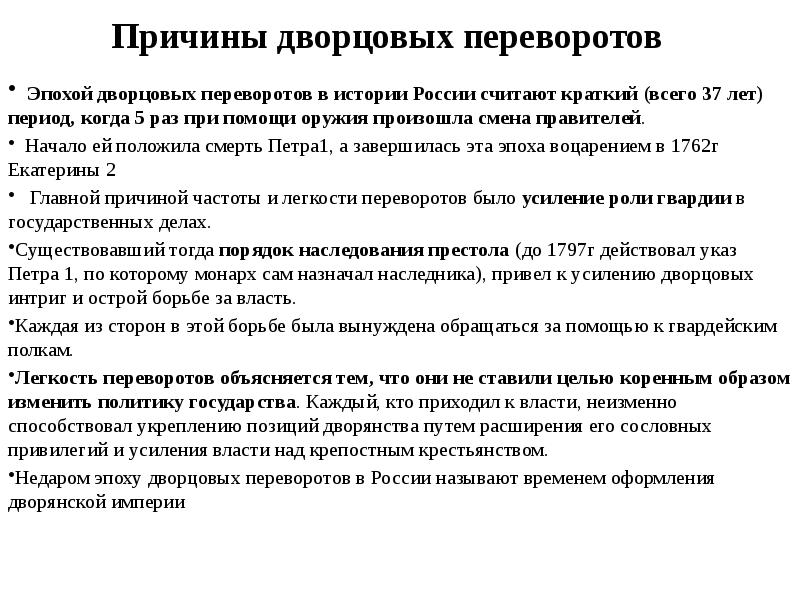 Причины дворцовых переворотов

• Эпохой дворцовых переворотов в истории России считают краткий (всего 37 лет) период, когда 5 раз при помощи оружия произошла смена правителей.

• Начало ей положила смерть Петра1, а завершилась эта эпоха воцарением в 1762г Екатерины 2

• Главной причиной частоты и легкости переворотов было усиление роли гвардии в государственных делах.

•Существовавший тогда порядок наследования престола (до 1797г действовал указ Петра 1, по которому монарх сам назначал наследника), привел к усилению дворцовых интриг и острой борьбе за власть.

•Каждая из сторон в этой борьбе была вынуждена обращаться за помощью к гвардейским полкам.

•Легкость переворотов объясняется тем, что они не ставили целью коренным образом изменить политику государства. Каждый, кто приходил к власти, неизменно способствовал укреплению позиций дворянства путем расширения его сословных привилегий и усиления власти над крепостным крестьянством.

•Недаром эпоху дворцовых переворотов в России называют временем оформления дворянской империи